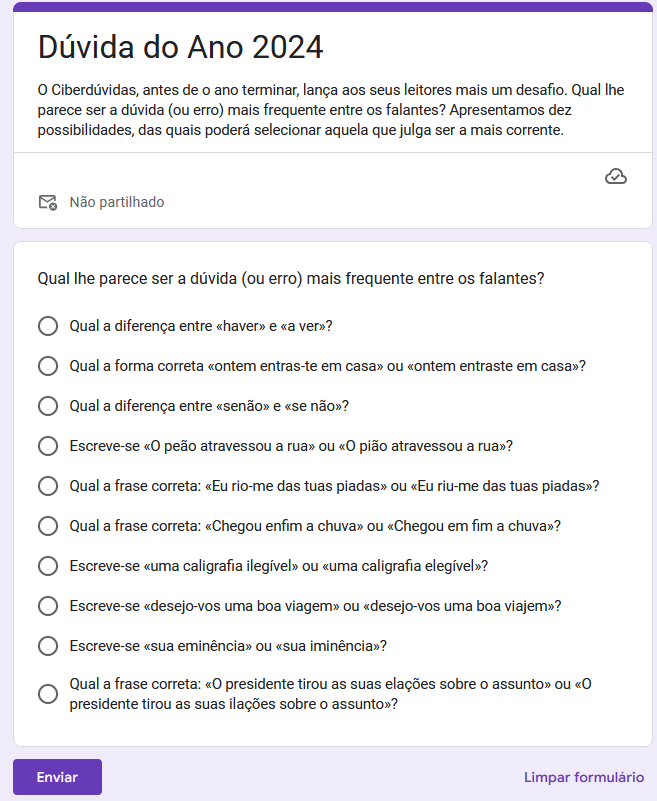 Dúvida do Ano 2024

O Ciberdúvidas, antes de o ano terminar, lança aos seus leitores mais um desafio. Qual lhe parece ser a dúvida (ou erro) mais frequente entre os falantes? Apresentamos dez possibilidades, das quais poderá selecionar aquela que julga ser a mais corrente.

Não partilhado

Qual lhe parece ser a dúvida (ou erro) mais frequente entre os falantes?

Qual a diferença entre «haver» e «a ver»?

Qual a forma correta «ontem entras-te em casa» ou «ontem entraste em casa»?

Qual a diferença entre «senão» e «se não»?

Escreve-se «O peão atravessou a rua» ou «O pião atravessou a rua»?

Qual a frase correta: «Eu rio-me das tuas piadas» ou «Eu riu-me das tuas piadas»?

Qual a frase correta: «Chegou enfim a chuva» ou «Chegou em fim a chuva»?

Escreve-se «uma caligrafia ilegível» ou «uma caligrafia elegível»?

Escreve-se «desejo-vos uma boa viagem» ou «desejo-vos uma boa viajem»?

Escreve-se «sua eminência» ou «sua iminência»?

Qual a frase correta: «O presidente tirou as suas elações sobre o assunto» ou «O presidente tirou as suas ilações sobre o assunto»?

Enviar

Limpar formulário